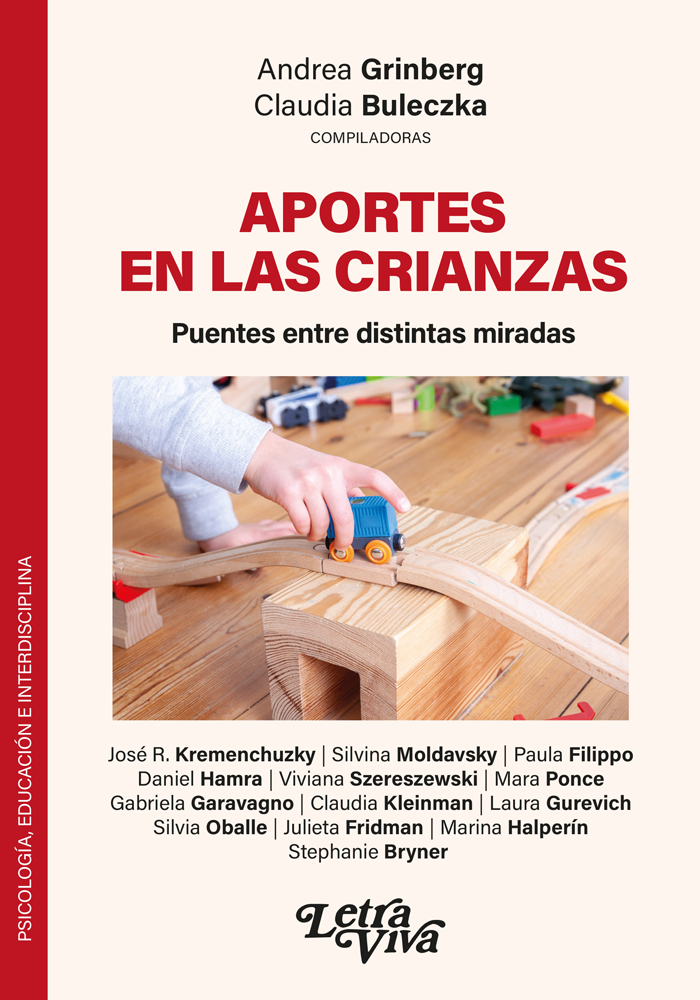 PSICOLOGÍA, EDUCACIÓN E INTERDISCIPLINA

Andrea Grinberg
Claudia Buleczka
COMPILADORAS

APORTES
EN LAS CRIANZAS

Puentes entre distintas miradas

José R. Kremenchuzky | Silvina Moldavsky | Paula Filippo
Daniel Hamra | Viviana Szereszewski | Mara Ponce
Gabriela Garavagno | Claudia Kleinman | Laura Gurevich
Silvia Oballe | Julieta Fridman | Marina Halperín
Stephanie Bryner

Letra Viva